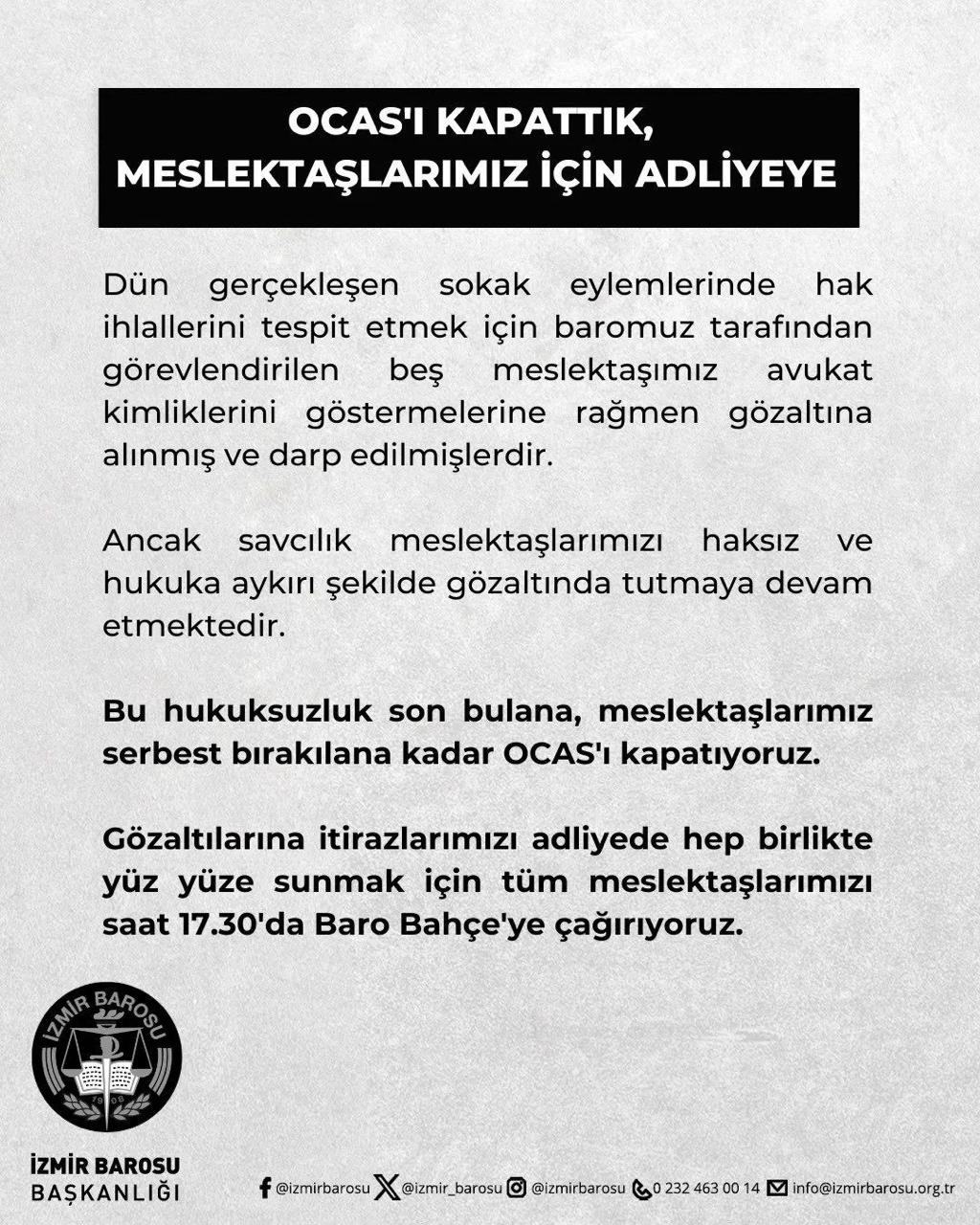 OCAS'I KAPATTIK,
MESLEKTAŞLARIMIZ İÇİN ADLİYEYE

Dün gerçekleşen sokak eylemlerinde hak ihlallerini tespit etmek için baromuz tarafından görevlendirilen beş meslektaşımız avukat kimliklerini göstermelerine rağmen gözaltına alınmış ve darp edilmişlerdir.

Ancak savcılık meslektaşlarımızı haksız ve hukuka aykırı şekilde gözaltında tutmaya devam etmektedir.

Bu hukuksuzluk son bulana, meslektaşlarımız serbest bırakılana kadar OCAS'ı kapatıyoruz.

Gözaltılarına itirazlarımızı adliyede hep birlikte yüz yüze sunmak için tüm meslektaşlarımızı saat 17.30'da Baro Bahçe'ye çağırıyoruz.

İZMİR BAROSU
1908

İZMİR BAROSU
BAŞKANLIĞI

@izmirbarosu @izmir_barosu @izmirbarosu 0 232 463 00 14 info@izmirbarosu.org.tr